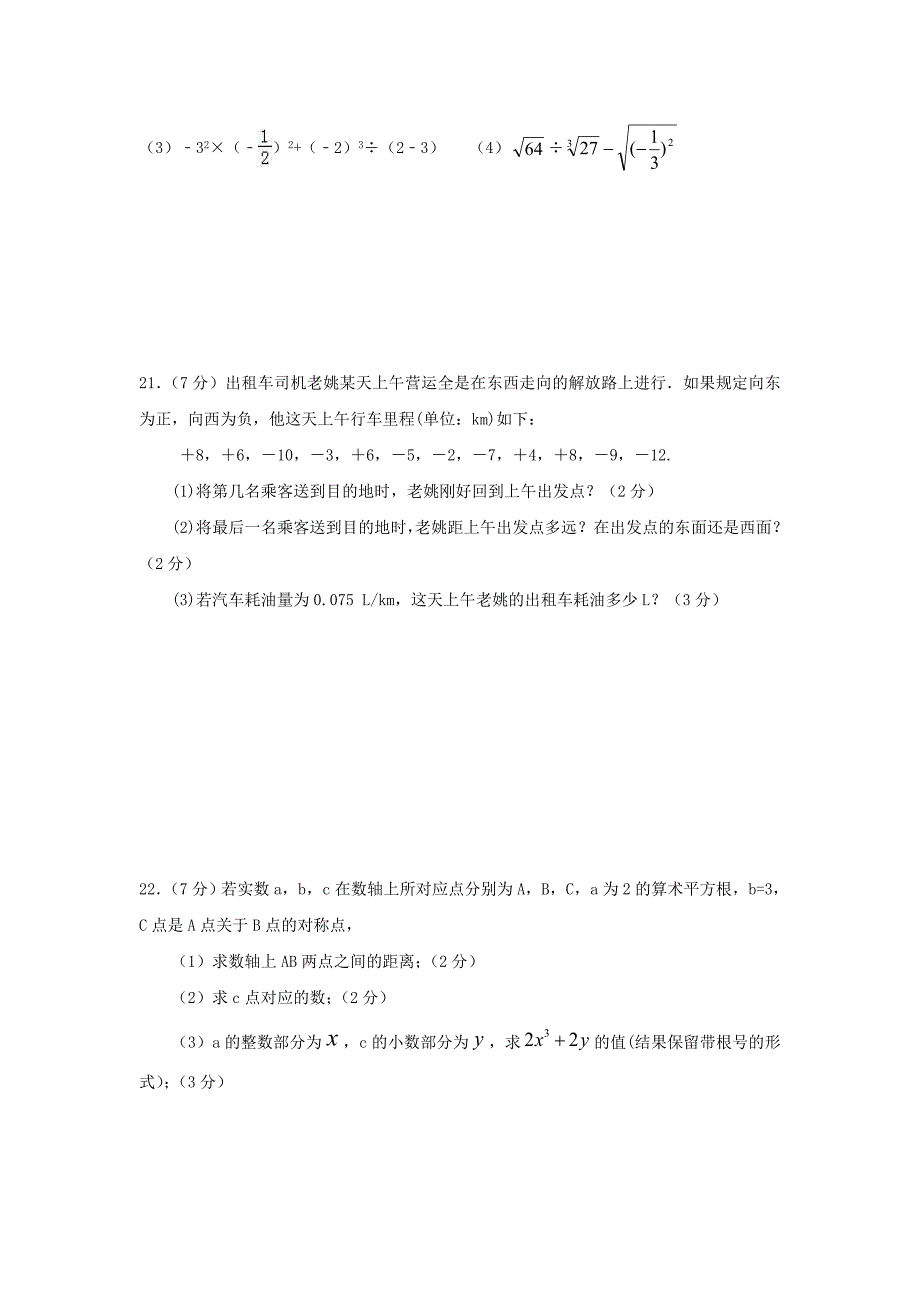 （3）$-3^2\times(-\frac{1}{2})^2+(-2)^3\div(2-3)$　　（4）$\sqrt{64}\div\sqrt[3]{27}-\sqrt{(-\frac{1}{3})^2}$

21.（7分）出租车司机老姚某天上午营运全是在东西走向的解放路上进行．如果规定向东为正，向西为负，他这天上午行车里程(单位：km)如下：

＋8，＋6，－10，－3，＋6，－5，－2，－7，＋4，＋8，－9，－12.

(1)将第几名乘客送到目的地时，老姚刚好回到上午出发点？（2分）

(2)将最后一名乘客送到目的地时，老姚距上午出发点多远？在出发点的东面还是西面？（2分）

(3)若汽车耗油量为0.075 L/km，这天上午老姚的出租车耗油多少L？（3分）

22.（7分）若实数a，b，c在数轴上所对应点分别为A，B，C，a为2的算术平方根，b=3，C点是A点关于B点的对称点，

（1）求数轴上AB两点之间的距离；（2分）

（2）求c点对应的数；（2分）

（3）a的整数部分为$x$，c的小数部分为$y$，求$2x^3+2y$的值(结果保留带根号的形式)；（3分）